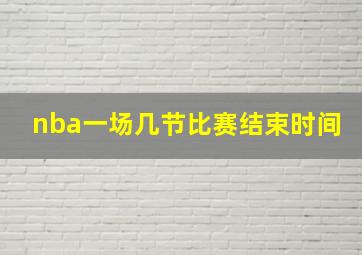 nba一场几节比赛结束时间